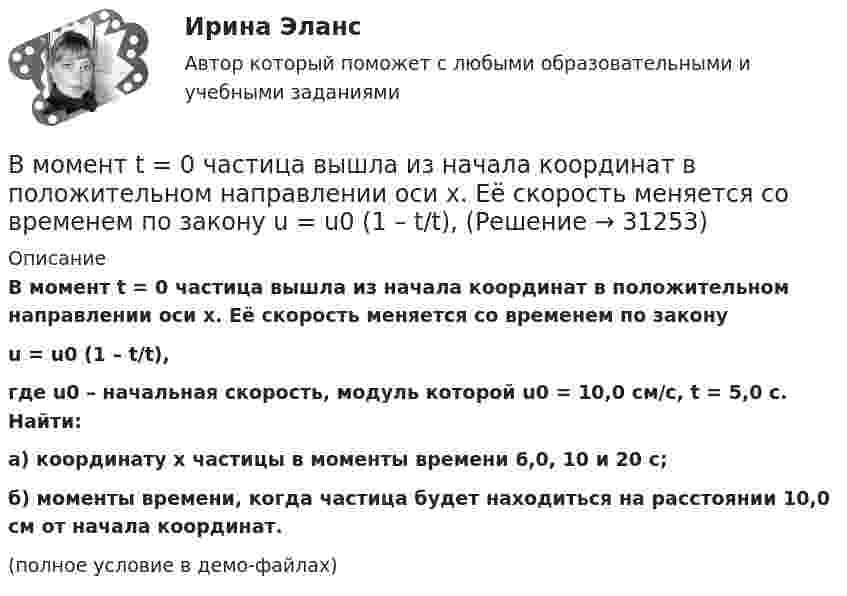 Ирина Эланс

Автор который поможет с любыми образовательными и учебными заданиями

В момент t = 0 частица вышла из начала координат в положительном направлении оси x. Её скорость меняется со временем по закону u = u0 (1 – t/t), (Решение → 31253)

Описание

В момент t = 0 частица вышла из начала координат в положительном направлении оси x. Её скорость меняется со временем по закону

u = u0 (1 – t/t),

где u0 – начальная скорость, модуль которой u0 = 10,0 см/с, t = 5,0 с. Найти:

а) координату x частицы в моменты времени 6,0, 10 и 20 с;

б) моменты времени, когда частица будет находиться на расстоянии 10,0 см от начала координат.

(полное условие в демо-файлах)